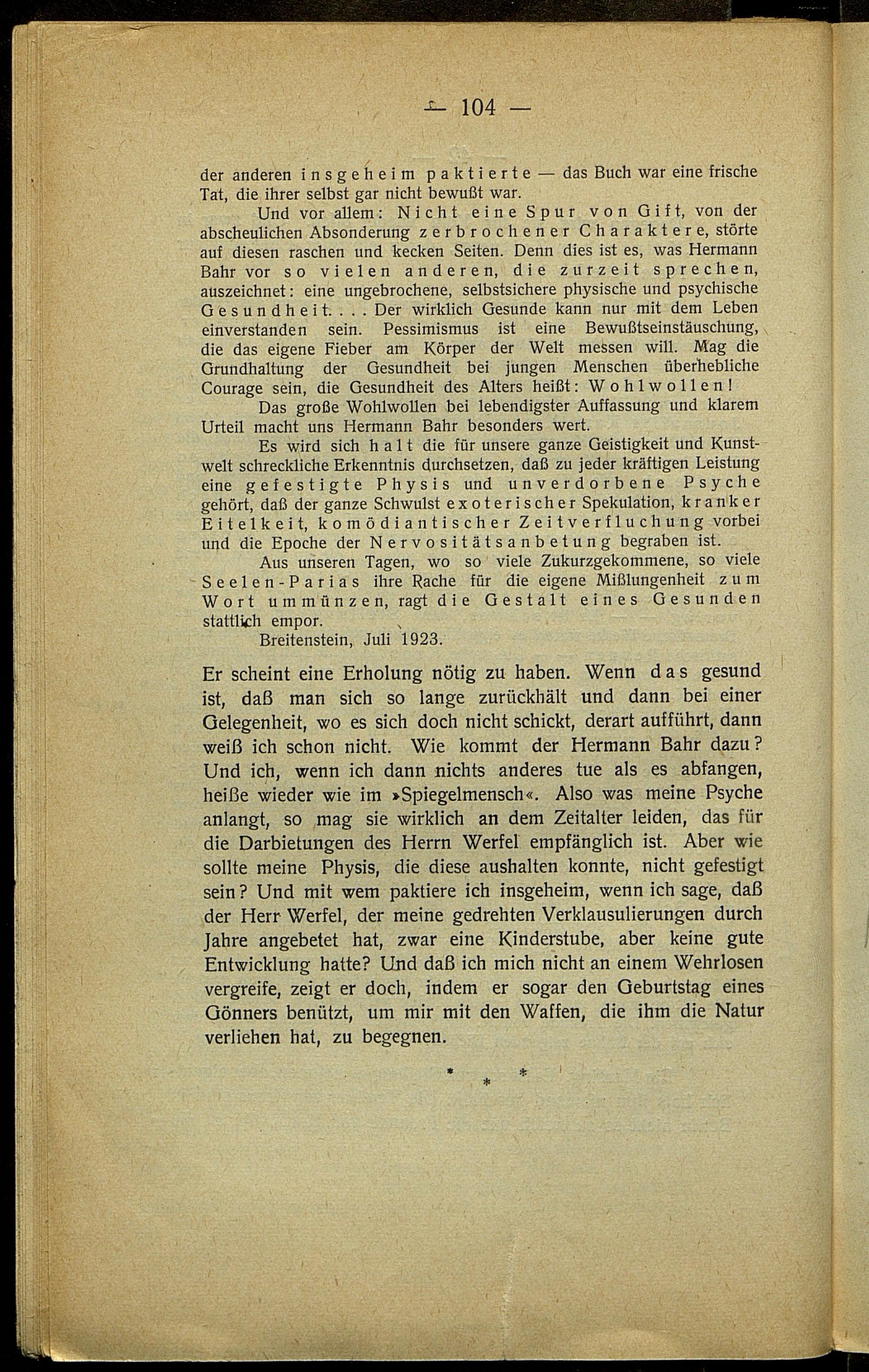 — 104 —

der anderen insgeheim paktierte — das Buch war eine frische Tat, die ihrer selbst gar nicht bewußt war.

Und vor allem: Nicht eine Spur von Gift, von der abscheulichen Absonderung zerbrochener Charaktere, störte auf diesen raschen und kecken Seiten. Denn dies ist es, was Hermann Bahr vor so vielen anderen, die zurzeit sprechen, auszeichnet: eine ungebrochene, selbstsichere physische und psychische Gesundheit. . . . Der wirklich Gesunde kann nur mit dem Leben einverstanden sein. Pessimismus ist eine Bewußtseinstäuschung, die das eigene Fieber am Körper der Welt messen will. Mag die Grundhaltung der Gesundheit bei jungen Menschen überhebliche Courage sein, die Gesundheit des Alters heißt: Wohlwollen!

Das große Wohlwollen bei lebendigster Auffassung und klarem Urteil macht uns Hermann Bahr besonders wert.

Es wird sich halt die für unsere ganze Geistigkeit und Kunstwelt schreckliche Erkenntnis durchsetzen, daß zu jeder kräftigen Leistung eine gefestigte Physis und unverdorbene Psyche gehört, daß der ganze Schwulst exoterischer Spekulation, kranker Eitelkeit, komödiantischer Zeitverfluchung vorbei und die Epoche der Nervositätsanbetung begraben ist.

Aus unseren Tagen, wo so viele Zukurzgekommene, so viele Seelen-Parias ihre Rache für die eigene Mißlungenheit zum Wort ummünzen, ragt die Gestalt eines Gesunden stattlich empor.

Breitenstein, Juli 1923.

Er scheint eine Erholung nötig zu haben. Wenn das gesund ist, daß man sich so lange zurückhält und dann bei einer Gelegenheit, wo es sich doch nicht schickt, derart aufführt, dann weiß ich schon nicht. Wie kommt der Hermann Bahr dazu? Und ich, wenn ich dann nichts anderes tue als es abfangen, heiße wieder wie im »Spiegelmensch«. Also was meine Psyche anlangt, so mag sie wirklich an dem Zeitalter leiden, das für die Darbietungen des Herrn Werfel empfänglich ist. Aber wie sollte meine Physis, die diese aushalten konnte, nicht gefestigt sein? Und mit wem paktiere ich insgeheim, wenn ich sage, daß der Herr Werfel, der meine gedrehten Verklausulierungen durch Jahre angebetet hat, zwar eine Kinderstube, aber keine gute Entwicklung hatte? Und daß ich mich nicht an einem Wehrlosen vergreife, zeigt er doch, indem er sogar den Geburtstag eines Gönners benützt, um mir mit den Waffen, die ihm die Natur verliehen hat, zu begegnen.

* * *